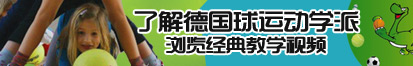 了解德国球运动学派
浏览经典教学视频